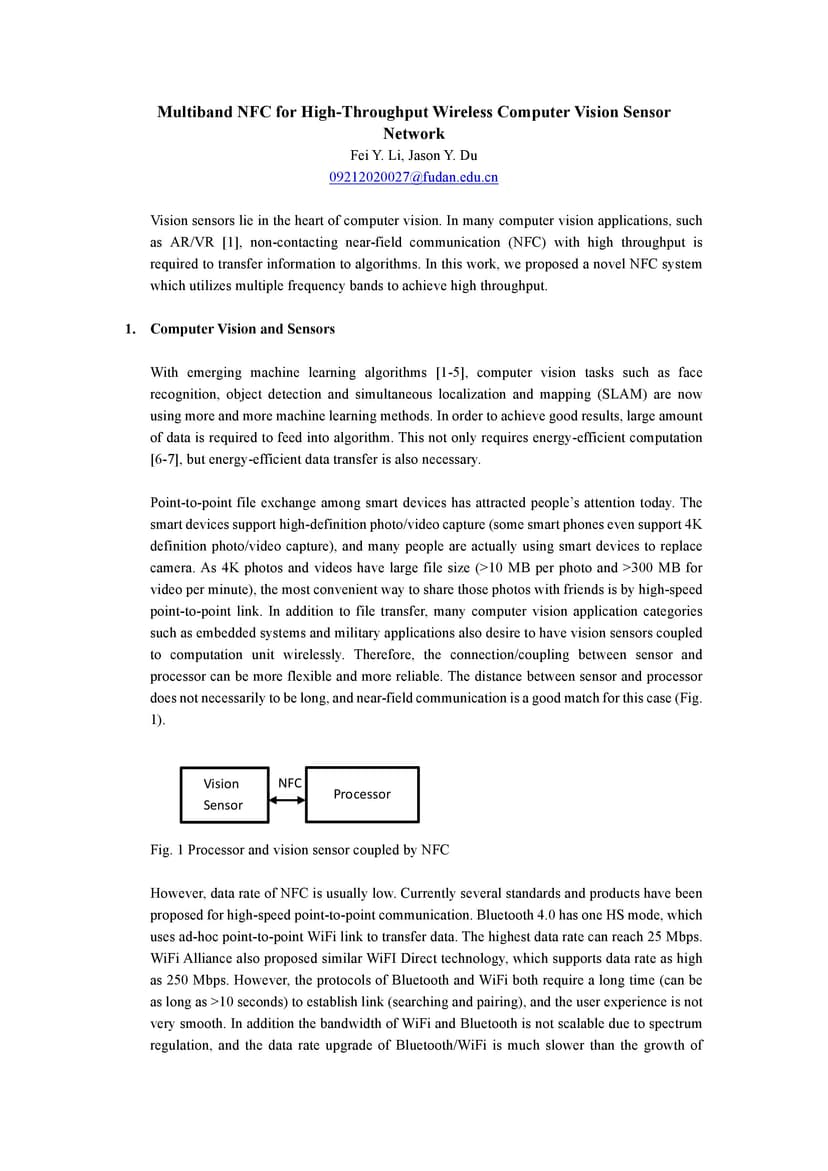 Multiband NFC for High-Throughput Wireless Computer Vision Sensor Network
Fei Y. Li, Jason Y. Du
09212020027@fudan.edu.cn

Vision sensors lie in the heart of computer vision. In many computer vision applications, such as AR/VR [1], non-contacting near-field communication (NFC) with high throughput is required to transfer information to algorithms. In this work, we proposed a novel NFC system which utilizes multiple frequency bands to achieve high throughput.

1. Computer Vision and Sensors

With emerging machine learning algorithms [1-5], computer vision tasks such as face recognition, object detection and simultaneous localization and mapping (SLAM) are now using more and more machine learning methods. In order to achieve good results, large amount of data is required to feed into algorithm. This not only requires energy-efficient computation [6-7], but energy-efficient data transfer is also necessary.

Point-to-point file exchange among smart devices has attracted people's attention today. The smart devices support high-definition photo/video capture (some smart phones even support 4K definition photo/video capture), and many people are actually using smart devices to replace camera. As 4K photos and videos have large file size (>10 MB per photo and >300 MB for video per minute), the most convenient way to share those photos with friends is by high-speed point-to-point link. In addition to file transfer, many computer vision application categories such as embedded systems and military applications also desire to have vision sensors coupled to computation unit wirelessly. Therefore, the connection/coupling between sensor and processor can be more flexible and more reliable. The distance between sensor and processor does not necessarily to be long, and near-field communication is a good match for this case (Fig. 1).

Vision Sensor
NFC
Processor

Fig. 1 Processor and vision sensor coupled by NFC

However, data rate of NFC is usually low. Currently several standards and products have been proposed for high-speed point-to-point communication. Bluetooth 4.0 has one HS mode, which uses ad-hoc point-to-point WiFi link to transfer data. The highest data rate can reach 25 Mbps. WiFi Alliance also proposed similar WiFI Direct technology, which supports data rate as high as 250 Mbps. However, the protocols of Bluetooth and WiFi both require a long time (can be as long as >10 seconds) to establish link (searching and pairing), and the user experience is not very smooth. In addition the bandwidth of WiFi and Bluetooth is not scalable due to spectrum regulation, and the data rate upgrade of Bluetooth/WiFi is much slower than the growth of